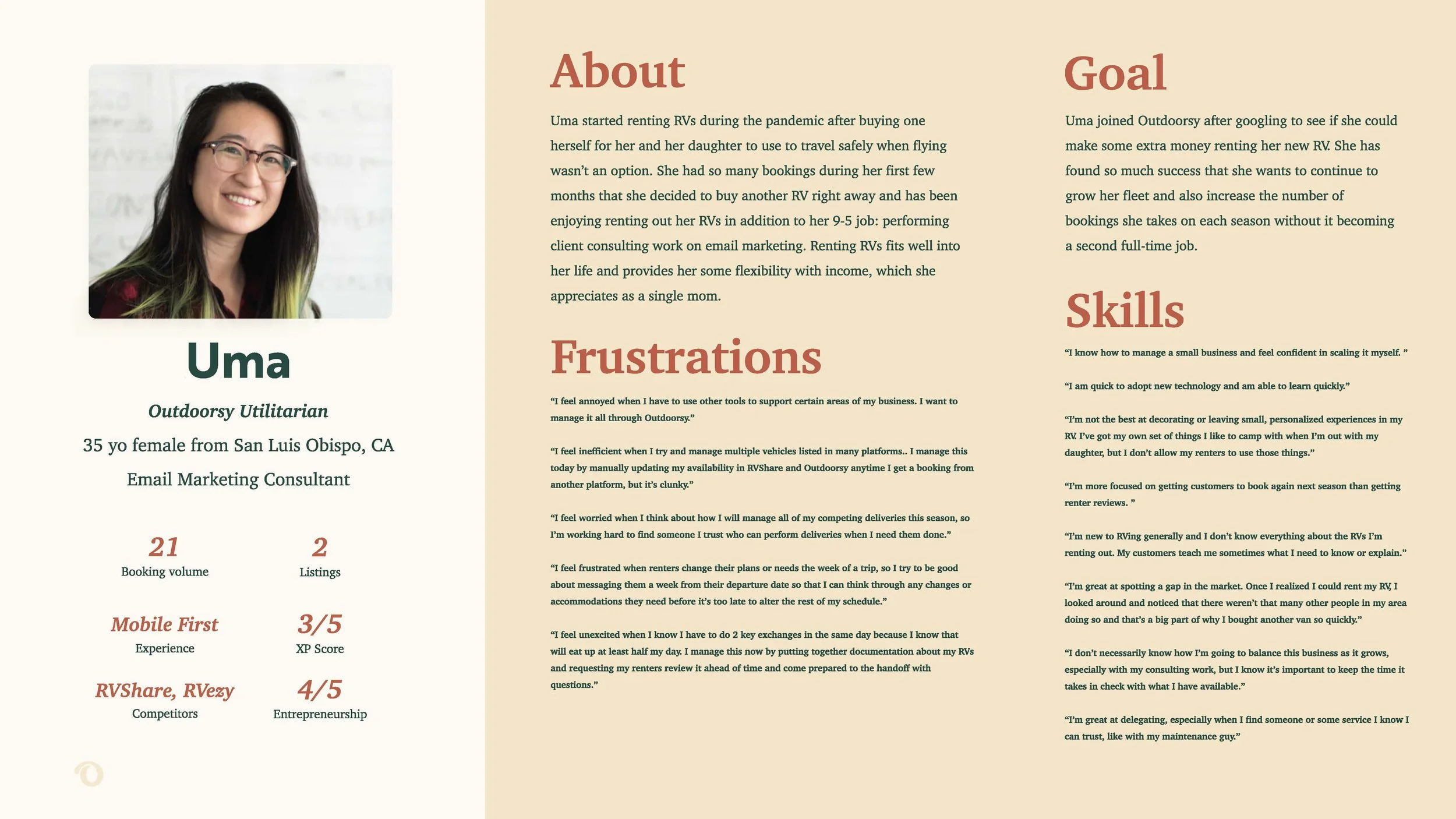 Uma

Outdoorsy Utilitarian

35 yo female from San Luis Obispo, CA

Email Marketing Consultant

21
Booking volume

2
Listings

Mobile First
Experience

3/5
XP Score

RVShare, RVezy
Competitors

4/5
Entrepreneurship

About

Uma started renting RVs during the pandemic after buying one herself for her and her daughter to use to travel safely when flying wasn't an option. She had so many bookings during her first few months that she decided to buy another RV right away and has been enjoying renting out her RVs in addition to her 9-5 job: performing client consulting work on email marketing. Renting RVs fits well into her life and provides her some flexibility with income, which she appreciates as a single mom.

Frustrations

"I feel annoyed when I have to use other tools to support certain areas of my business. I want to manage it all through Outdoorsy."

"I feel inefficient when I try and manage multiple vehicles listed in many platforms.. I manage this today by manually updating my availability in RVShare and Outdoorsy anytime I get a booking from another platform, but it's clunky."

"I feel worried when I think about how I will manage all of my competing deliveries this season, so I'm working hard to find someone I trust who can perform deliveries when I need them done."

"I feel frustrated when renters change their plans or needs the week of a trip, so I try to be good about messaging them a week from their departure date so that I can think through any changes or accommodations they need before it's too late to alter the rest of my schedule."

"I feel unexcited when I know I have to do 2 key exchanges in the same day because I know that will eat up at least half my day. I manage this now by putting together documentation about my RVs and requesting my renters review it ahead of time and come prepared to the handoff with questions."

Goal

Uma joined Outdoorsy after googling to see if she could make some extra money renting her new RV. She has found so much success that she wants to continue to grow her fleet and also increase the number of bookings she takes on each season without it becoming a second full-time job.

Skills

"I know how to manage a small business and feel confident in scaling it myself. "

"I am quick to adopt new technology and am able to learn quickly."

"I'm not the best at decorating or leaving small, personalized experiences in my RV. I've got my own set of things I like to camp with when I'm out with my daughter, but I don't allow my renters to use those things."

"I'm more focused on getting customers to book again next season than getting renter reviews. "

"I'm new to RVing generally and I don't know everything about the RVs I'm renting out. My customers teach me sometimes what I need to know or explain."

"I'm great at spotting a gap in the market. Once I realized I could rent my RV, I looked around and noticed that there weren't that many other people in my area doing so and that's a big part of why I bought another van so quickly."

"I don't necessarily know how I'm going to balance this business as it grows, especially with my consulting work, but I know it's important to keep the time it takes in check with what I have available."

"I'm great at delegating, especially when I find someone or some service I know I can trust, like with my maintenance guy."